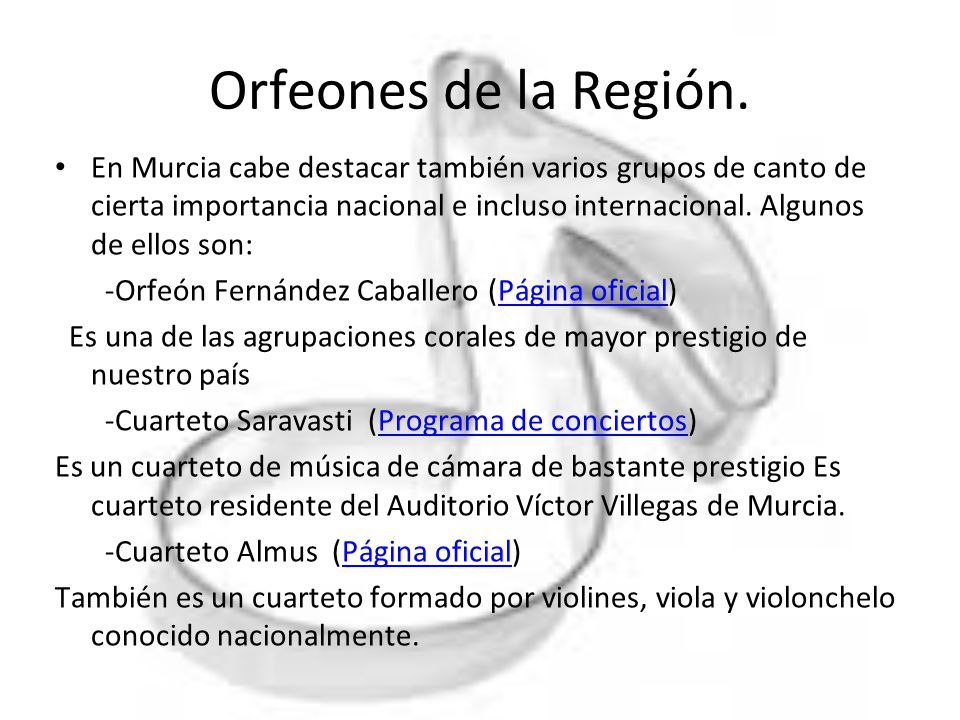 Orfeones de la Región.

• En Murcia cabe destacar también varios grupos de canto de cierta importancia nacional e incluso internacional. Algunos de ellos son:

-Orfeón Fernández Caballero (Página oficial)

Es una de las agrupaciones corales de mayor prestigio de nuestro país

-Cuarteto Saravasti (Programa de conciertos)

Es un cuarteto de música de cámara de bastante prestigio Es cuarteto residente del Auditorio Víctor Villegas de Murcia.

-Cuarteto Almus (Página oficial)

También es un cuarteto formado por violines, viola y violonchelo conocido nacionalmente.